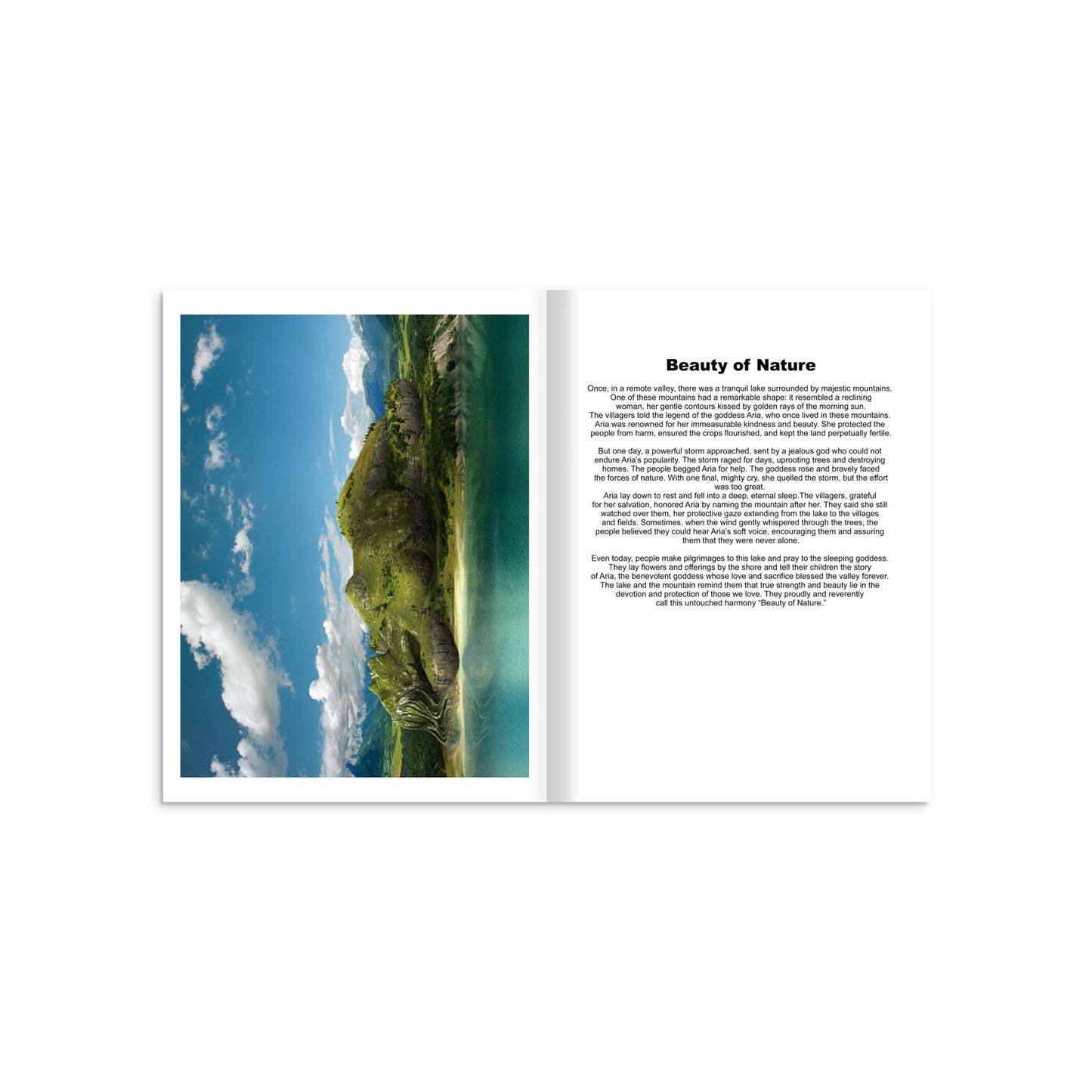 Beauty of Nature

Once, in a remote valley, there was a tranquil lake surrounded by majestic mountains. One of these mountains had a remarkable shape: it resembled a reclining woman, her gentle contours kissed by golden rays of the morning sun.
The villagers told the legend of the goddess Aria, who once lived in these mountains. Aria was renowned for her immeasurable kindness and beauty. She protected the people from harm, ensured the crops flourished, and kept the land perpetually fertile.

But one day, a powerful storm approached, sent by a jealous god who could not endure Aria's popularity. The storm raged for days, uprooting trees and destroying homes. The people begged Aria for help. The goddess rose and bravely faced the forces of nature. With one final, mighty cry, she quelled the storm, but the effort was too great.
Aria lay down to rest and fell into a deep, eternal sleep.The villagers, grateful for her salvation, honored Aria by naming the mountain after her. They said she still watched over them, her protective gaze extending from the lake to the villages and fields. Sometimes, when the wind gently whispered through the trees, the people believed they could hear Aria's soft voice, encouraging them and assuring them that they were never alone.

Even today, people make pilgrimages to this lake and pray to the sleeping goddess. They lay flowers and offerings by the shore and tell their children the story of Aria, the benevolent goddess whose love and sacrifice blessed the valley forever. The lake and the mountain remind them that true strength and beauty lie in the devotion and protection of those we love. They proudly and reverently call this untouched harmony "Beauty of Nature."